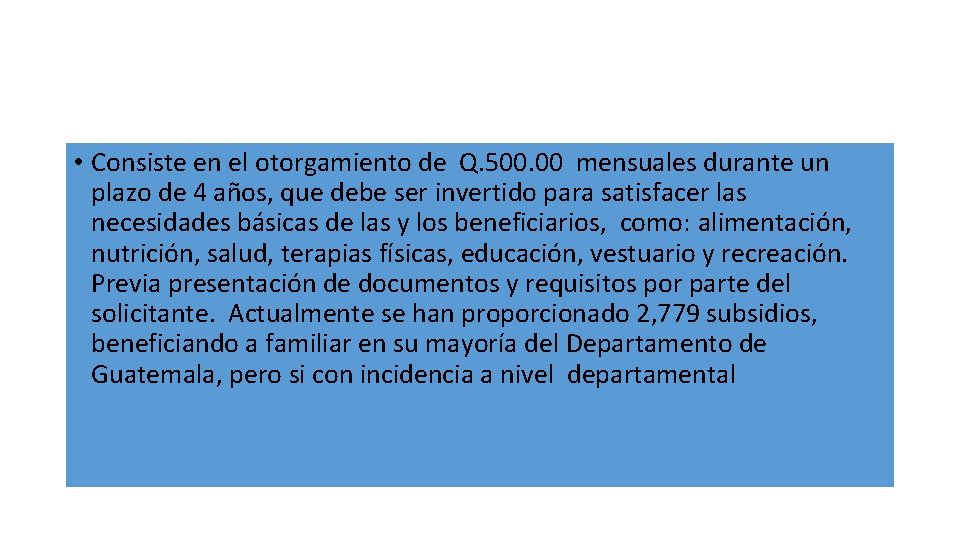 • Consiste en el otorgamiento de Q.500.00 mensuales durante un plazo de 4 años, que debe ser invertido para satisfacer las necesidades básicas de las y los beneficiarios, como: alimentación, nutrición, salud, terapias físicas, educación, vestuario y recreación. Previa presentación de documentos y requisitos por parte del solicitante. Actualmente se han proporcionado 2,779 subsidios, beneficiando a familiar en su mayoría del Departamento de Guatemala, pero si con incidencia a nivel departamental